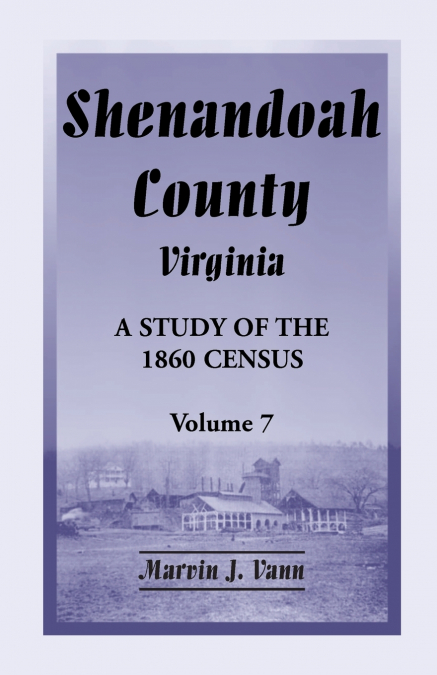 Shenandoah County Virginia

A STUDY OF THE 1860 CENSUS

Volume 7

Marvin J. Vann